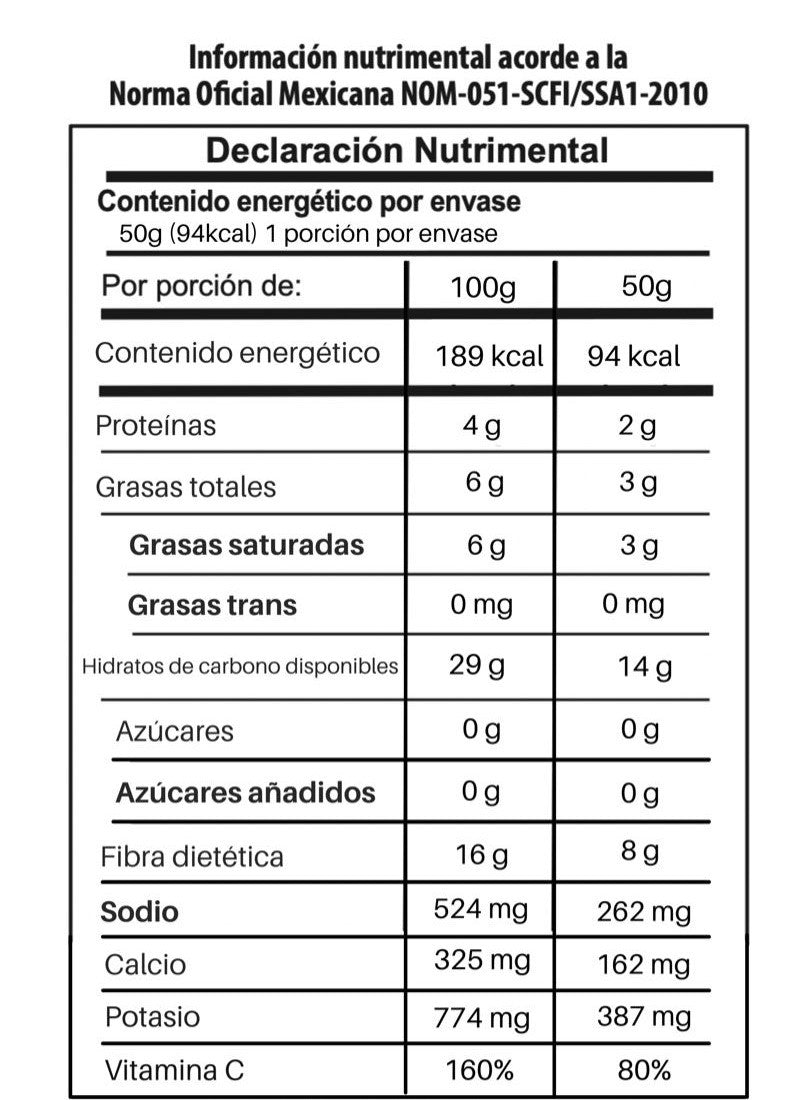 Información nutrimental acorde a la Norma Oficial Mexicana NOM-051-SCFI/SSA1-2010

Declaración Nutrimental

Contenido energético por envase
50g (94kcal) 1 porción por envase

| Por porción de: | 100g | 50g |
|---|---|---|
| Contenido energético | 189 kcal | 94 kcal |
| Proteínas | 4 g | 2 g |
| Grasas totales | 6 g | 3 g |
| Grasas saturadas | 6 g | 3 g |
| Grasas trans | 0 mg | 0 mg |
| Hidratos de carbono disponibles | 29 g | 14 g |
| Azúcares | 0 g | 0 g |
| Azúcares añadidos | 0 g | 0 g |
| Fibra dietética | 16 g | 8 g |
| Sodio | 524 mg | 262 mg |
| Calcio | 325 mg | 162 mg |
| Potasio | 774 mg | 387 mg |
| Vitamina C | 160% | 80% |